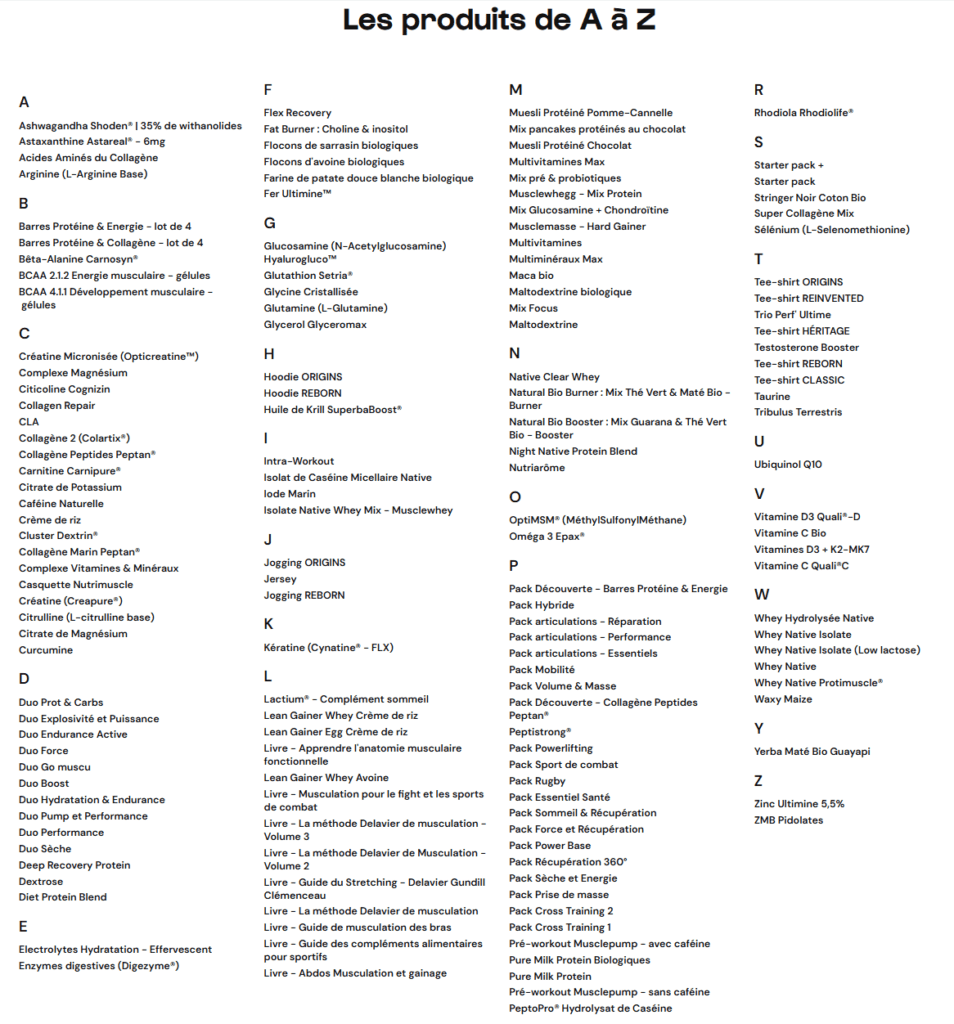 Les produits de A à Z

A

Ashwagandha Shoden® | 35% de withanolides
Astaxanthine Astareal® - 6mg
Acides Aminés du Collagène
Arginine (L-Arginine Base)

B

Barres Protéine & Energie - lot de 4
Barres Protéine & Collagène - lot de 4
Bêta-Alanine Carnosyn®
BCAA 2.1.2 Energie musculaire - gélules
BCAA 4.1.1 Développement musculaire - gélules

C

Créatine Micronisée (Opticreatine™)
Complexe Magnésium
Citicoline Cognizin
Collagen Repair
CLA
Collagène 2 (Colartix®)
Collagène Peptides Peptan®
Carnitine Carnipure®
Citrate de Potassium
Caféine Naturelle
Crème de riz
Cluster Dextrin®
Collagène Marin Peptan®
Complexe Vitamines & Minéraux
Casquette Nutrimuscle
Créatine (Creapure®)
Citrulline (L-citrulline base)
Citrate de Magnésium
Curcumine

D

Duo Prot & Carbs
Duo Explosivité et Puissance
Duo Endurance Active
Duo Force
Duo Go muscu
Duo Boost
Duo Hydratation & Endurance
Duo Pump et Performance
Duo Performance
Duo Sèche
Deep Recovery Protein
Dextrose
Diet Protein Blend

E

Electrolytes Hydratation - Effervescent
Enzymes digestives (Digezyme®)

F

Flex Recovery
Fat Burner : Choline & inositol
Flocons de sarrasin biologiques
Flocons d'avoine biologiques
Farine de patate douce blanche biologique
Fer Ultimine™

G

Glucosamine (N-Acetylglucosamine)
Hyalurogluco™
Glutathion Setria®
Glycine Cristallisée
Glutamine (L-Glutamine)
Glycerol Glyceromax

H

Hoodie ORIGINS
Hoodie REBORN
Huile de Krill SuperbaBoost®

I

Intra-Workout
Isolat de Caséine Micellaire Native
Iode Marin
Isolate Native Whey Mix - Musclewhey

J

Jogging ORIGINS
Jersey
Jogging REBORN

K

Kératine (Cynatine® - FLX)

L

Lactium® - Complément sommeil
Lean Gainer Whey Crème de riz
Lean Gainer Egg Crème de riz
Livre - Apprendre l'anatomie musculaire fonctionnelle
Lean Gainer Whey Avoine
Livre - Musculation pour le fight et les sports de combat
Livre - La méthode Delavier de musculation - Volume 3
Livre - La méthode Delavier de Musculation - Volume 2
Livre - Guide du Stretching - Delavier Gundill Clémenceau
Livre - La méthode Delavier de musculation
Livre - Guide de musculation des bras
Livre - Guide des compléments alimentaires pour sportifs
Livre - Abdos Musculation et gainage

M

Muesli Protéiné Pomme-Cannelle
Mix pancakes protéinés au chocolat
Muesli Protéiné Chocolat
Multivitamines Max
Mix pré & probiotiques
Musclewhegg - Mix Protein
Mix Glucosamine + Chondroïtine
Musclemasse - Hard Gainer
Multivitamines
Multiminéraux Max
Maca bio
Maltodextrine biologique
Mix Focus
Maltodextrine

N

Native Clear Whey
Natural Bio Burner : Mix Thé Vert & Maté Bio - Burner
Natural Bio Booster : Mix Guarana & Thé Vert Bio - Booster
Night Native Protein Blend
Nutriarôme

O

OptiMSM® (MéthylSulfonylMéthane)
Oméga 3 Epax®

P

Pack Découverte - Barres Protéine & Energie
Pack Hybride
Pack articulations - Réparation
Pack articulations - Performance
Pack articulations - Essentiels
Pack Mobilité
Pack Volume & Masse
Pack Découverte - Collagène Peptides Peptan®
Peptistrong®
Pack Powerlifting
Pack Sport de combat
Pack Rugby
Pack Essentiel Santé
Pack Sommeil & Récupération
Pack Force et Récupération
Pack Power Base
Pack Récupération 360°
Pack Sèche et Energie
Pack Prise de masse
Pack Cross Training 2
Pack Cross Training 1
Pré-workout Musclepump - avec caféine
Pure Milk Protein Biologiques
Pure Milk Protein
Pré-workout Musclepump - sans caféine
PeptoPro® Hydrolysat de Caséine

R

Rhodiola Rhodiolife®

S

Starter pack +
Starter pack
Stringer Noir Coton Bio
Super Collagène Mix
Sélénium (L-Selenomethionine)

T

Tee-shirt ORIGINS
Tee-shirt REINVENTED
Trio Perf' Ultime
Tee-shirt HÉRITAGE
Testosterone Booster
Tee-shirt REBORN
Tee-shirt CLASSIC
Taurine
Tribulus Terrestris

U

Ubiquinol Q10

V

Vitamine D3 Quali®-D
Vitamine C Bio
Vitamines D3 + K2-MK7
Vitamine C Quali®C

W

Whey Hydrolysée Native
Whey Native Isolate
Whey Native Isolate (Low lactose)
Whey Native
Whey Native Protimuscle®
Waxy Maize

Y

Yerba Maté Bio Guayapi

Z

Zinc Ultimine 5,5%
ZMB Pidolates